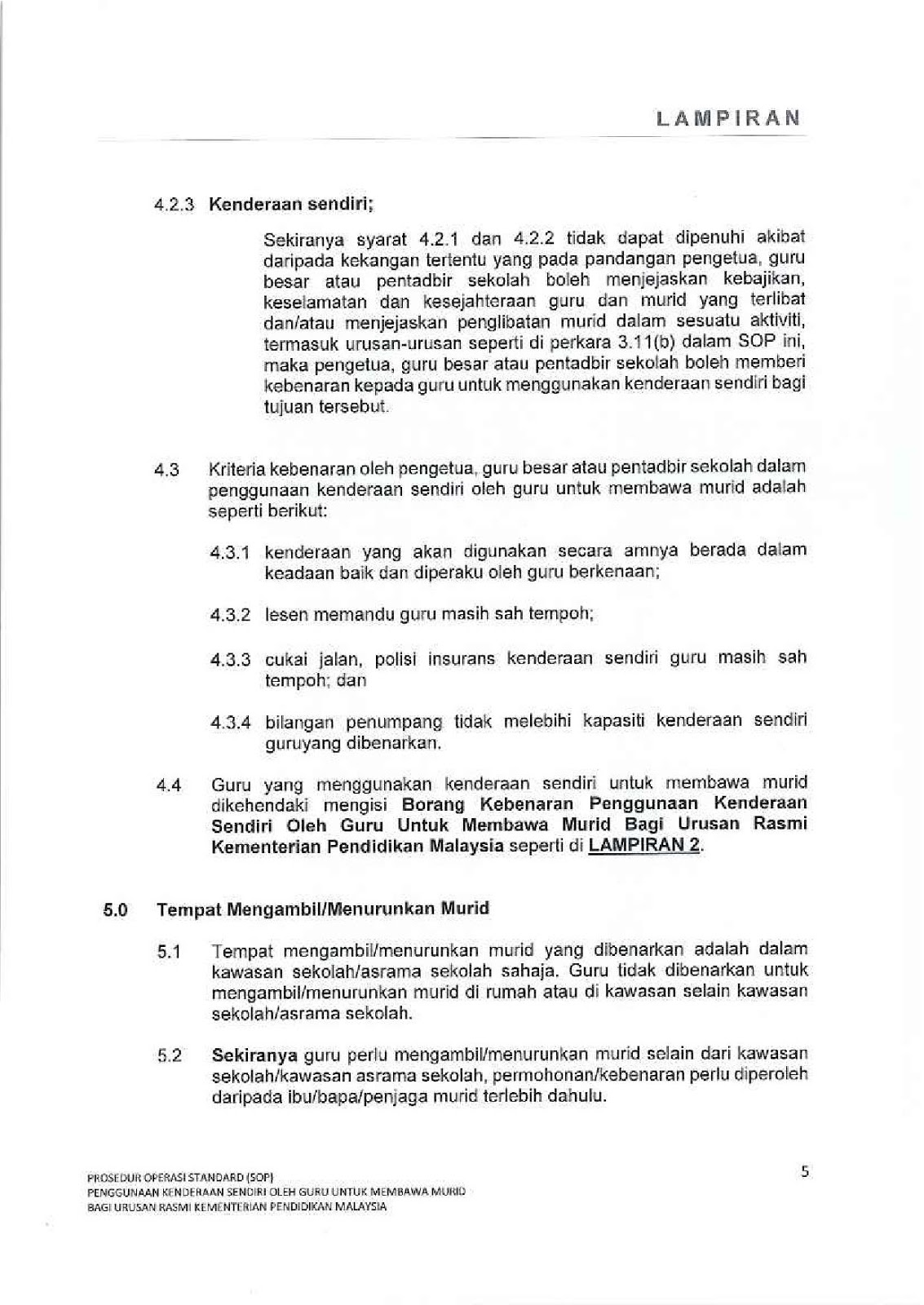 LAMPIRAN

4.2.3 Kenderaan sendiri;

Sekiranya syarat 4.2.1 dan 4.2.2 tidak dapat dipenuhi akibat daripada kekangan tertentu yang pada pandangan pengetua, guru besar atau pentadbir sekolah boleh menjejaskan kebajikan, keselamatan dan kesejahteraan guru dan murid yang terlibat dan/atau menjejaskan penglibatan murid dalam sesuatu aktiviti, termasuk urusan-urusan seperti di perkara 3.11(b) dalam SOP ini, maka pengetua, guru besar atau pentadbir sekolah boleh memberi kebenaran kepada guru untuk menggunakan kenderaan sendiri bagi tujuan tersebut.

4.3 Kriteria kebenaran oleh pengetua, guru besar atau pentadbir sekolah dalam penggunaan kenderaan sendiri oleh guru untuk membawa murid adalah seperti berikut:

4.3.1 kenderaan yang akan digunakan secara amnya berada dalam keadaan baik dan diperaku oleh guru berkenaan;

4.3.2 lesen memandu guru masih sah tempoh;

4.3.3 cukai jalan, polisi insurans kenderaan sendiri guru masih sah tempoh; dan

4.3.4 bilangan penumpang tidak melebihi kapasiti kenderaan sendiri guruyang dibenarkan.

4.4 Guru yang menggunakan kenderaan sendiri untuk membawa murid dikehendaki mengisi Borang Kebenaran Penggunaan Kenderaan Sendiri Oleh Guru Untuk Membawa Murid Bagi Urusan Rasmi Kementerian Pendidikan Malaysia seperti di LAMPIRAN 2.

5.0 Tempat Mengambil/Menurunkan Murid

5.1 Tempat mengambil/menurunkan murid yang dibenarkan adalah dalam kawasan sekolah/asrama sekolah sahaja. Guru tidak dibenarkan untuk mengambil/menurunkan murid di rumah atau di kawasan selain kawasan sekolah/asrama sekolah.

5.2 Sekiranya guru perlu mengambil/menurunkan murid selain dari kawasan sekolah/kawasan asrama sekolah, permohonan/kebenaran perlu diperoleh daripada ibu/bapa/penjaga murid terlebih dahulu.

PROSEDUR OPERASI STANDARD (SOP)
PENGGUNAAN KENDERAAN SENDIRI OLEH GURU UNTUK MEMBAWA MURID
BAGI URUSAN RASMI KEMENTERIAN PENDIDIKAN MALAYSIA

5